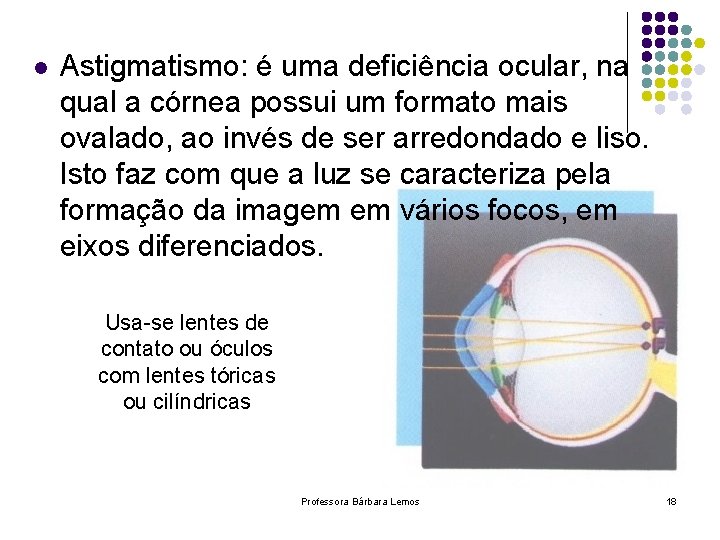 Astigmatismo: é uma deficiência ocular, na qual a córnea possui um formato mais ovalado, ao invés de ser arredondado e liso. Isto faz com que a luz se caracteriza pela formação da imagem em vários focos, em eixos diferenciados.

Usa-se lentes de contato ou óculos com lentes tóricas ou cilíndricas

Professora Bárbara Lemos

18